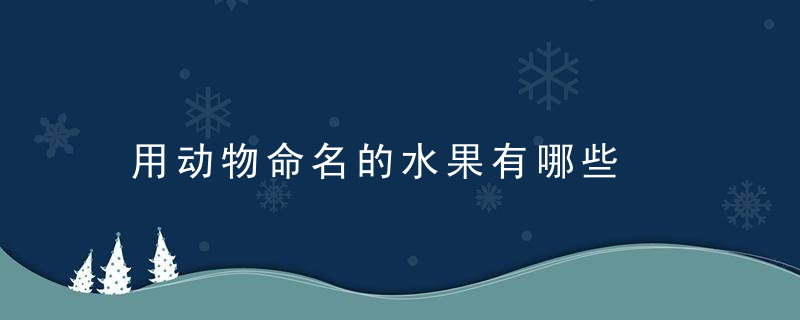 用动物命名的水果有哪些